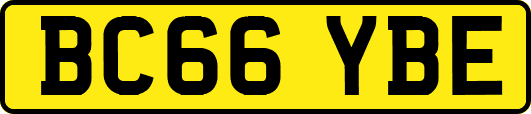 BC66 YBE